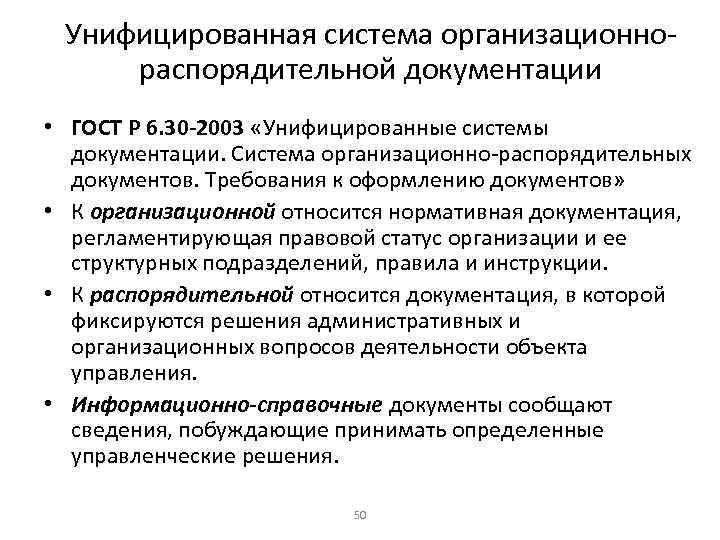 Унифицированная система организационно-распорядительной документации

• ГОСТ Р 6.30-2003 «Унифицированные системы документации. Система организационно-распорядительных документов. Требования к оформлению документов»
• К организационной относится нормативная документация, регламентирующая правовой статус организации и ее структурных подразделений, правила и инструкции.
• К распорядительной относится документация, в которой фиксируются решения административных и организационных вопросов деятельности объекта управления.
• Информационно-справочные документы сообщают сведения, побуждающие принимать определенные управленческие решения.

50